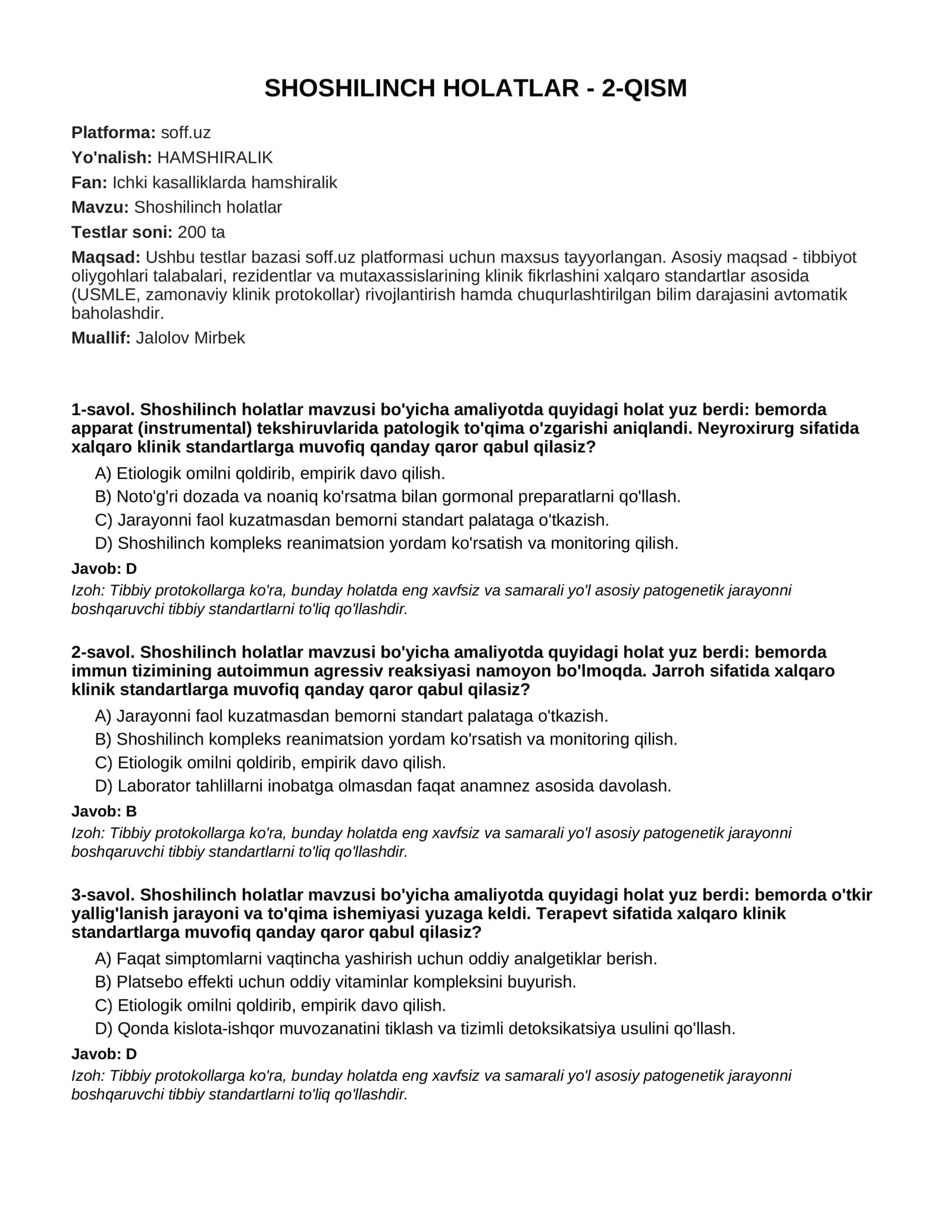 SHOSHILINCH HOLATLAR - 2-QISM

Platforma: soff.uz

Yo'nalish: HAMSHIRALIK

Fan: Ichki kasalliklarda hamshiralik

Mavzu: Shoshilinch holatlar

Testlar soni: 200 ta

Maqsad: Ushbu testlar bazasi soff.uz platformasi uchun maxsus tayyorlangan. Asosiy maqsad - tibbiyot oliygohlari talabalari, rezidentlar va mutaxassislarining klinik fikrlashini xalqaro standartlar asosida (USMLE, zamonaviy klinik protokollar) rivojlantirish hamda chuqurlashtirilgan bilim darajasini avtomatik baholashdir.

Muallif: Jalolov Mirbek

1-savol. Shoshilinch holatlar mavzusi bo'yicha amaliyotda quyidagi holat yuz berdi: bemorda apparat (instrumental) tekshiruvlarida patologik to'qima o'zgarishi aniqlandi. Neyroxirurg sifatida xalqaro klinik standartlarga muvofiq qanday qaror qabul qilasiz?

A) Etiologik omilni qoldirib, empirik davo qilish.

B) Noto'g'ri dozada va noaniq ko'rsatma bilan gormonal preparatlarni qo'llash.

C) Jarayonni faol kuzatmasdan bemorni standart palataga o'tkazish.

D) Shoshilinch kompleks reanimatsion yordam ko'rsatish va monitoring qilish.

Javob: D

Izoh: Tibbiy protokollarga ko'ra, bunday holatda eng xavfsiz va samarali yo'l asosiy patogenetik jarayonni boshqaruvchi tibbiy standartlarni to'liq qo'llashdir.

2-savol. Shoshilinch holatlar mavzusi bo'yicha amaliyotda quyidagi holat yuz berdi: bemorda immun tizimining autoimmun agressiv reaksiyasi namoyon bo'lmoqda. Jarroh sifatida xalqaro klinik standartlarga muvofiq qanday qaror qabul qilasiz?

A) Jarayonni faol kuzatmasdan bemorni standart palataga o'tkazish.

B) Shoshilinch kompleks reanimatsion yordam ko'rsatish va monitoring qilish.

C) Etiologik omilni qoldirib, empirik davo qilish.

D) Laborator tahlillarni inobatga olmasdan faqat anamnez asosida davolash.

Javob: B

Izoh: Tibbiy protokollarga ko'ra, bunday holatda eng xavfsiz va samarali yo'l asosiy patogenetik jarayonni boshqaruvchi tibbiy standartlarni to'liq qo'llashdir.

3-savol. Shoshilinch holatlar mavzusi bo'yicha amaliyotda quyidagi holat yuz berdi: bemorda o'tkir yallig'lanish jarayoni va to'qima ishemiyasi yuzaga keldi. Terapevt sifatida xalqaro klinik standartlarga muvofiq qanday qaror qabul qilasiz?

A) Faqat simptomlarni vaqtincha yashirish uchun oddiy analgetiklar berish.

B) Platsebo effekti uchun oddiy vitaminlar kompleksini buyurish.

C) Etiologik omilni qoldirib, empirik davo qilish.

D) Qonda kislota-ishqor muvozanatini tiklash va tizimli detoksikatsiya usulini qo'llash.

Javob: D

Izoh: Tibbiy protokollarga ko'ra, bunday holatda eng xavfsiz va samarali yo'l asosiy patogenetik jarayonni boshqaruvchi tibbiy standartlarni to'liq qo'llashdir.